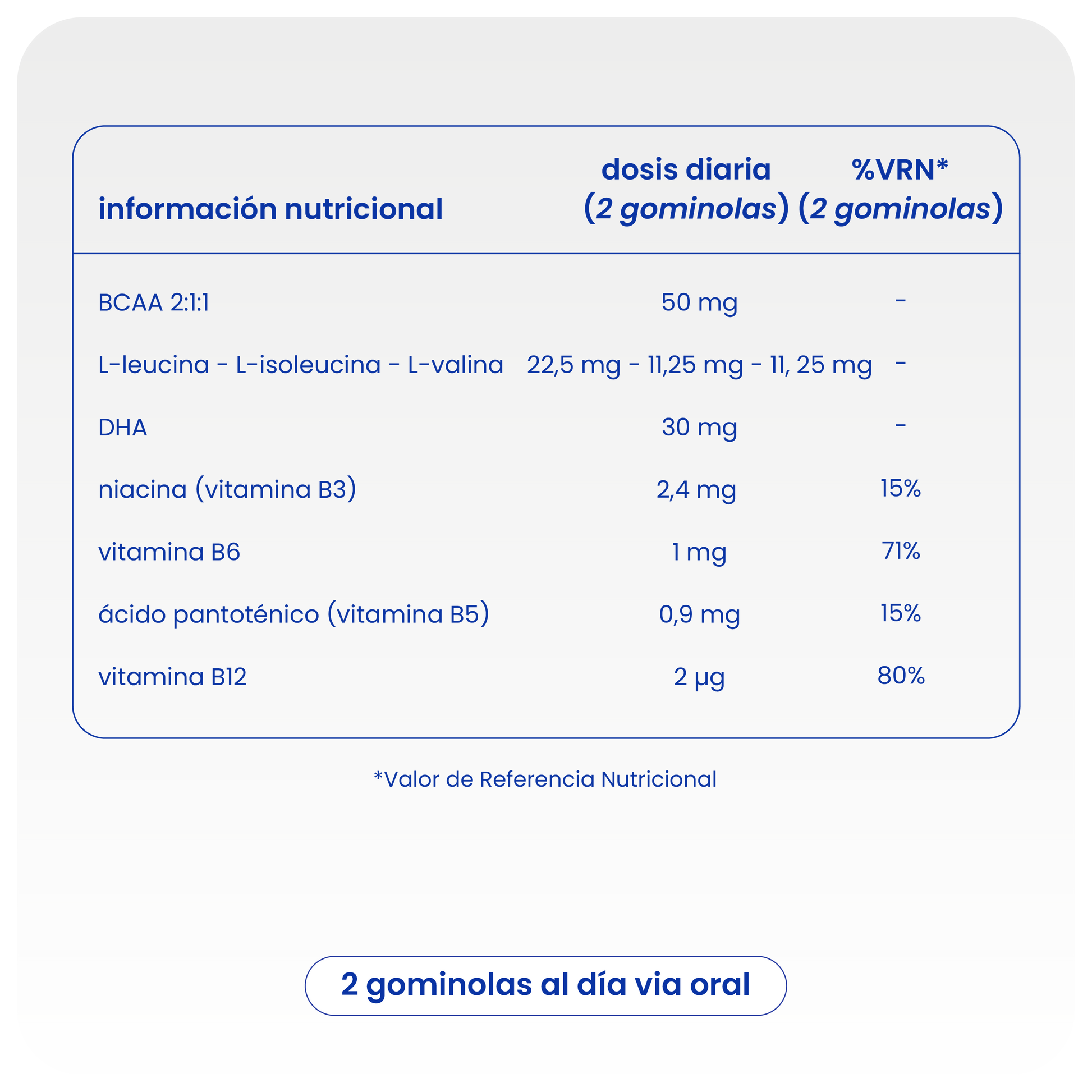 | información nutricional | dosis diaria (2 gominolas) | %VRN* (2 gominolas) |
|---|---|---|
| BCAA 2:1:1 | 50 mg | - |
| L-leucina - L-isoleucina - L-valina | 22,5 mg - 11,25 mg - 11, 25 mg | - |
| DHA | 30 mg | - |
| niacina (vitamina B3) | 2,4 mg | 15% |
| vitamina B6 | 1 mg | 71% |
| ácido pantoténico (vitamina B5) | 0,9 mg | 15% |
| vitamina B12 | 2 µg | 80% |

*Valor de Referencia Nutricional

2 gominolas al día via oral